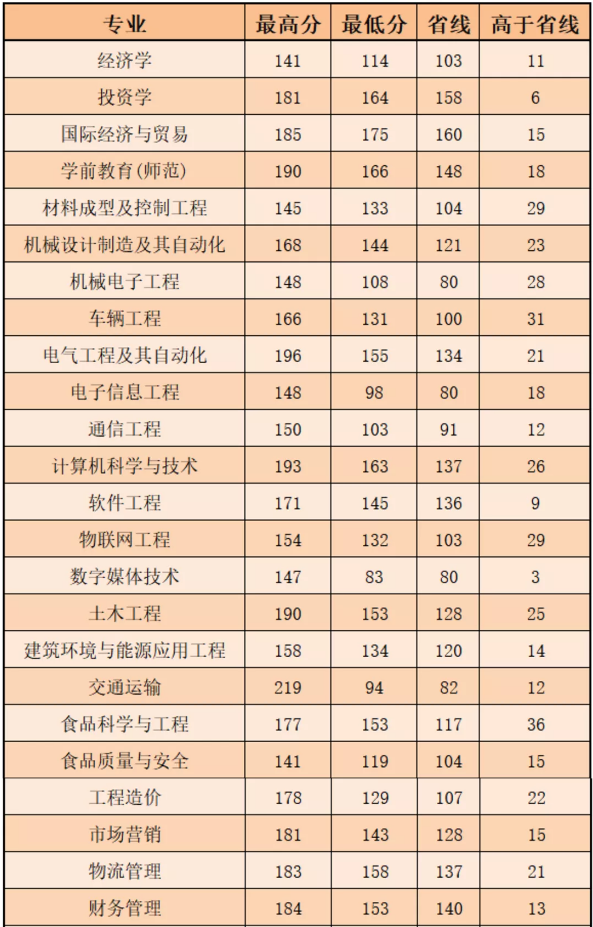 | 专业 | 最高分 | 最低分 | 省线 | 高于省线 |
|---|---|---|---|---|
| 经济学 | 141 | 114 | 103 | 11 |
| 投资学 | 181 | 164 | 158 | 6 |
| 国际经济与贸易 | 185 | 175 | 160 | 15 |
| 学前教育(师范) | 190 | 166 | 148 | 18 |
| 材料成型及控制工程 | 145 | 133 | 104 | 29 |
| 机械设计制造及其自动化 | 168 | 144 | 121 | 23 |
| 机械电子工程 | 148 | 108 | 80 | 28 |
| 车辆工程 | 166 | 131 | 100 | 31 |
| 电气工程及其自动化 | 196 | 155 | 134 | 21 |
| 电子信息工程 | 148 | 98 | 80 | 18 |
| 通信工程 | 150 | 103 | 91 | 12 |
| 计算机科学与技术 | 193 | 163 | 137 | 26 |
| 软件工程 | 171 | 145 | 136 | 9 |
| 物联网工程 | 154 | 132 | 103 | 29 |
| 数字媒体技术 | 147 | 83 | 80 | 3 |
| 土木工程 | 190 | 153 | 128 | 25 |
| 建筑环境与能源应用工程 | 158 | 134 | 120 | 14 |
| 交通运输 | 219 | 94 | 82 | 12 |
| 食品科学与工程 | 177 | 153 | 117 | 36 |
| 食品质量与安全 | 141 | 119 | 104 | 15 |
| 工程造价 | 178 | 129 | 107 | 22 |
| 市场营销 | 181 | 143 | 128 | 15 |
| 物流管理 | 183 | 158 | 137 | 21 |
| 财务管理 | 184 | 153 | 140 | 13 |